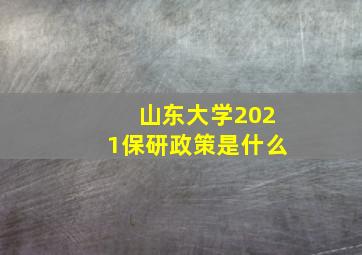 山东大学2021保研政策是什么